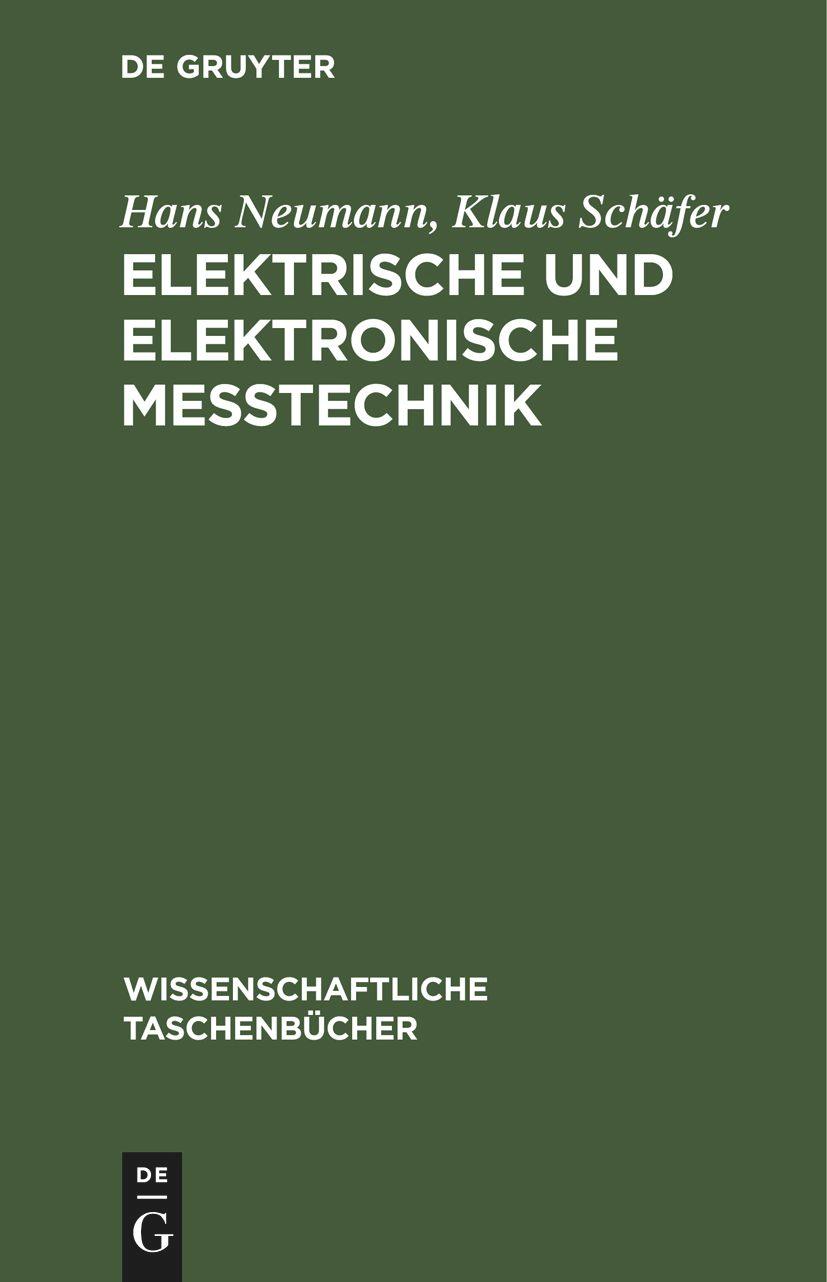 DE GRUYTER

Hans Neumann, Klaus Schäfer

ELEKTRISCHE UND ELEKTRONISCHE MESSTECHNIK

WISSENSCHAFTLICHE TASCHENBÜCHER

DE
G